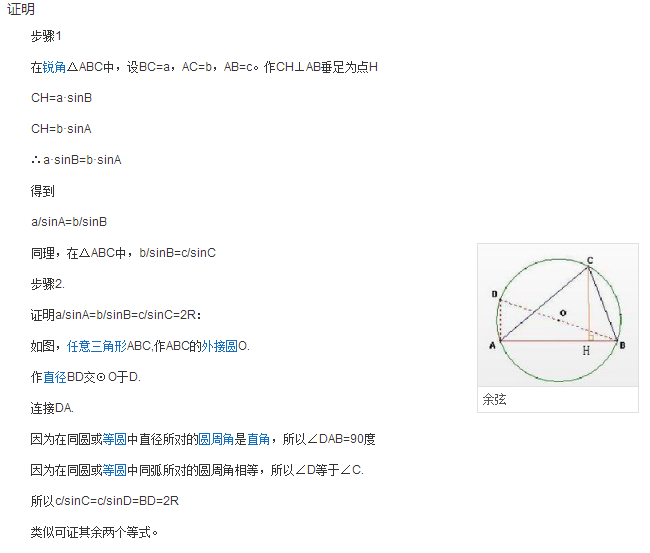 证明

步骤1

在锐角△ABC中，设BC=a，AC=b，AB=c。作CH⊥AB垂足为点H

CH=a·sinB

CH=b·sinA

∴a·sinB=b·sinA

得到

a/sinA=b/sinB

同理，在△ABC中，b/sinB=c/sinC

步骤2.

证明a/sinA=b/sinB=c/sinC=2R：

如图，任意三角形ABC,作ABC的外接圆O.

作直径BD交⊙O于D.

连接DA.

因为在同圆或等圆中直径所对的圆周角是直角，所以∠DAB=90度

因为在同圆或等圆中同弧所对的圆周角相等，所以∠D等于∠C.

所以c/sinC=c/sinD=BD=2R

类似可证其余两个等式。

C
D
O
A
H
B

余弦